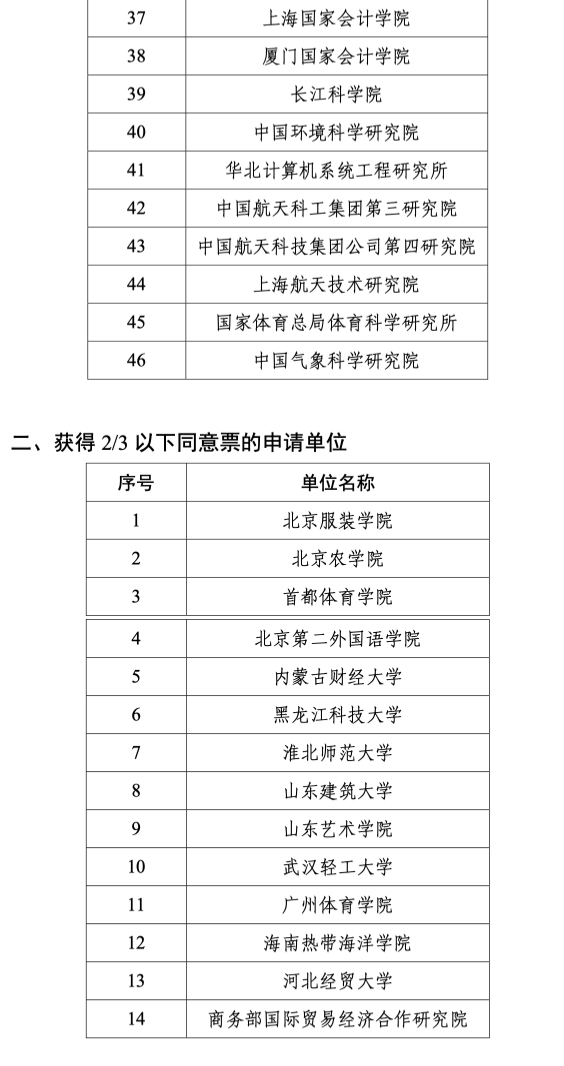 | 37 | 上海国家会计学院 |
|---|---|
| 38 | 厦门国家会计学院 |
| 39 | 长江科学院 |
| 40 | 中国环境科学研究院 |
| 41 | 华北计算机系统工程研究所 |
| 42 | 中国航天科工集团第三研究院 |
| 43 | 中国航天科技集团公司第四研究院 |
| 44 | 上海航天技术研究院 |
| 45 | 国家体育总局体育科学研究所 |
| 46 | 中国气象科学研究院 |

二、获得 2/3 以下同意票的申请单位

| 序号 | 单位名称 |
|---|---|
| 1 | 北京服装学院 |
| 2 | 北京农学院 |
| 3 | 首都体育学院 |
| 4 | 北京第二外国语学院 |
| 5 | 内蒙古财经大学 |
| 6 | 黑龙江科技大学 |
| 7 | 淮北师范大学 |
| 8 | 山东建筑大学 |
| 9 | 山东艺术学院 |
| 10 | 武汉轻工大学 |
| 11 | 广州体育学院 |
| 12 | 海南热带海洋学院 |
| 13 | 河北经贸大学 |
| 14 | 商务部国际贸易经济合作研究院 |